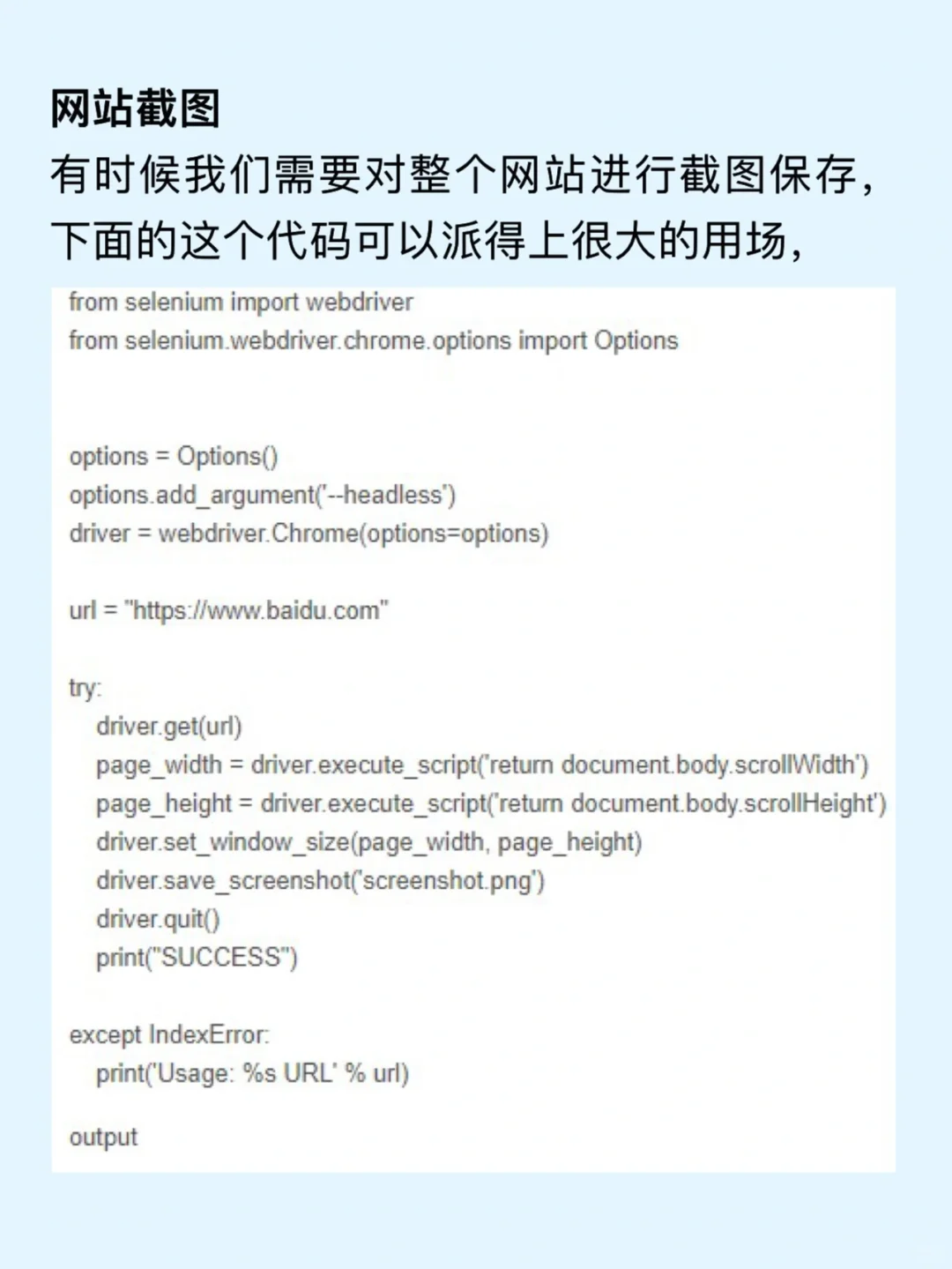 网站截图
有时候我们需要对整个网站进行截图保存，下面的这个代码可以派得上很大的用场，

from selenium import webdriver
from selenium.webdriver.chrome.options import Options

options = Options()
options.add_argument('--headless')
driver = webdriver.Chrome(options=options)

url = "https://www.baidu.com"

try:
    driver.get(url)
    page_width = driver.execute_script('return document.body.scrollWidth')
    page_height = driver.execute_script('return document.body.scrollHeight')
    driver.set_window_size(page_width, page_height)
    driver.save_screenshot('screenshot.png')
    driver.quit()
    print("SUCCESS")

except IndexError:
    print('Usage: %s URL' % url)

output